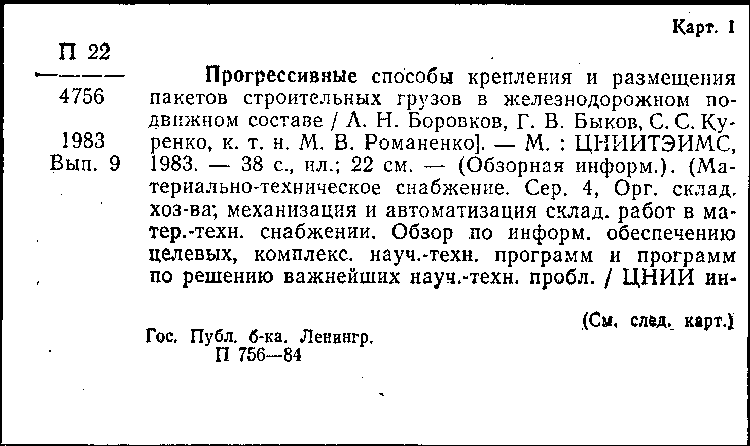 Карт. 1

П 22
————
4756

1983
Вып. 9

Прогрессивные способы крепления и размещения пакетов строительных грузов в железнодорожном подвижном составе / А. Н. Боровков, Г. В. Быков, С. С. Куренко, к. т. н. М. В. Романенко]. — М. : ЦНИИТЭИМС, 1983. — 38 с., ил.; 22 см. — (Обзорная информ.). (Материально-техническое снабжение. Сер. 4, Орг. склад. хоз-ва; механизация и автоматизация склад. работ в матер.-техн. снабжении. Обзор по информ. обеспечению целевых, комплекс. науч.-техн. программ и программ по решению важнейших науч.-техн. пробл. / ЦНИИ ин-

(См. след. карт.)

Гос. Публ. б-ка. Ленингр.
П 756—84